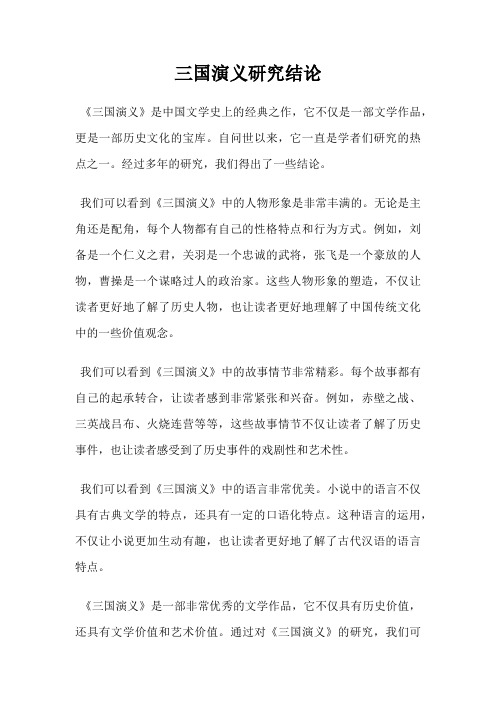 三国演义研究结论

《三国演义》是中国文学史上的经典之作，它不仅是一部文学作品，更是一部历史文化的宝库。自问世以来，它一直是学者们研究的热点之一。经过多年的研究，我们得出了一些结论。

我们可以看到《三国演义》中的人物形象是非常丰满的。无论是主角还是配角，每个人物都有自己的性格特点和行为方式。例如，刘备是一个仁义之君，关羽是一个忠诚的武将，张飞是一个豪放的人物，曹操是一个谋略过人的政治家。这些人物形象的塑造，不仅让读者更好地了解了历史人物，也让读者更好地理解了中国传统文化中的一些价值观念。

我们可以看到《三国演义》中的故事情节非常精彩。每个故事都有自己的起承转合，让读者感到非常紧张和兴奋。例如，赤壁之战、三英战吕布、火烧连营等等，这些故事情节不仅让读者了解了历史事件，也让读者感受到了历史事件的戏剧性和艺术性。

我们可以看到《三国演义》中的语言非常优美。小说中的语言不仅具有古典文学的特点，还具有一定的口语化特点。这种语言的运用，不仅让小说更加生动有趣，也让读者更好地了解了古代汉语的语言特点。

《三国演义》是一部非常优秀的文学作品，它不仅具有历史价值，还具有文学价值和艺术价值。通过对《三国演义》的研究，我们可